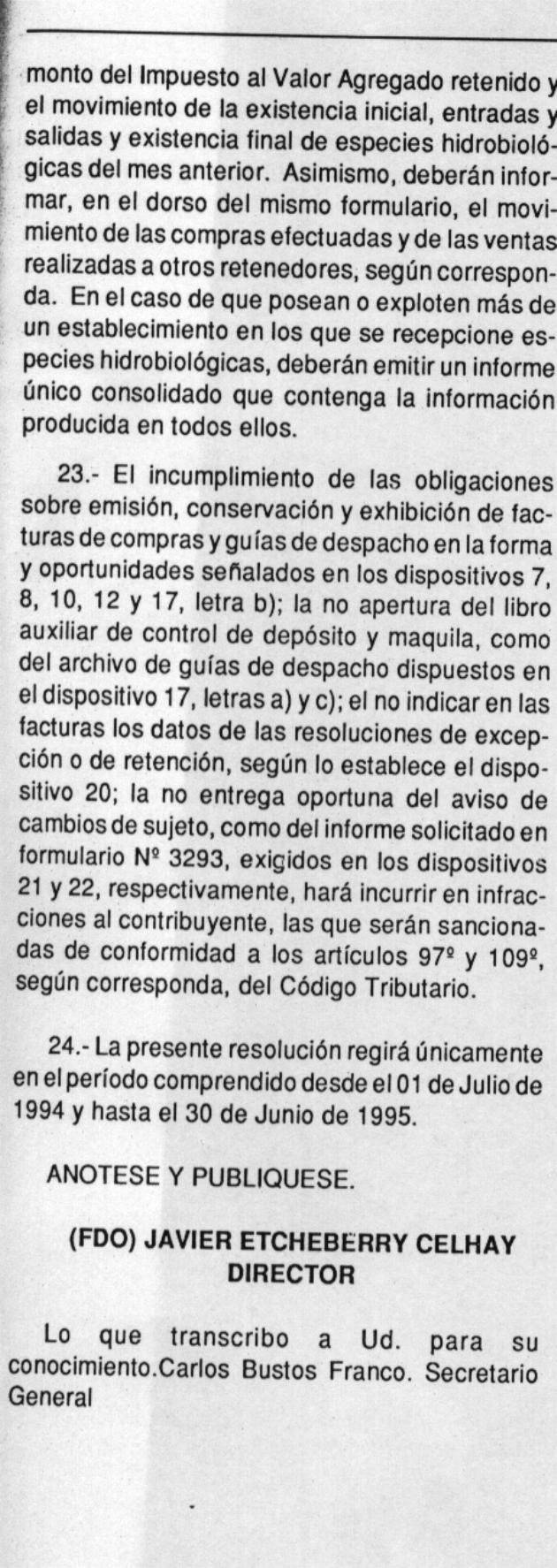 monto del Impuesto al Valor Agregado retenido y el movimiento de la existencia inicial, entradas y salidas y existencia final de especies hidrobiológicas del mes anterior. Asimismo, deberán informar, en el dorso del mismo formulario, el movimiento de las compras efectuadas y de las ventas realizadas a otros retenedores, según corresponda. En el caso de que posean o exploten más de un establecimiento en los que se recepcione especies hidrobiológicas, deberán emitir un informe único consolidado que contenga la información producida en todos ellos.

23.- El incumplimiento de las obligaciones sobre emisión, conservación y exhibición de facturas de compras y guías de despacho en la forma y oportunidades señalados en los dispositivos 7, 8, 10, 12 y 17, letra b); la no apertura del libro auxiliar de control de depósito y maquila, como del archivo de guías de despacho dispuestos en el dispositivo 17, letras a) y c); el no indicar en las facturas los datos de las resoluciones de excepción o de retención, según lo establece el dispositivo 20; la no entrega oportuna del aviso de cambios de sujeto, como del informe solicitado en formulario Nº 3293, exigidos en los dispositivos 21 y 22, respectivamente, hará incurrir en infracciones al contribuyente, las que serán sancionadas de conformidad a los artículos 97º y 109º, según corresponda, del Código Tributario.

24.- La presente resolución regirá únicamente en el período comprendido desde el 01 de Julio de 1994 y hasta el 30 de Junio de 1995.

ANOTESE Y PUBLIQUESE.

(FDO) JAVIER ETCHEBERRY CELHAY
DIRECTOR

Lo que transcribo a Ud. para su conocimiento.Carlos Bustos Franco. Secretario General